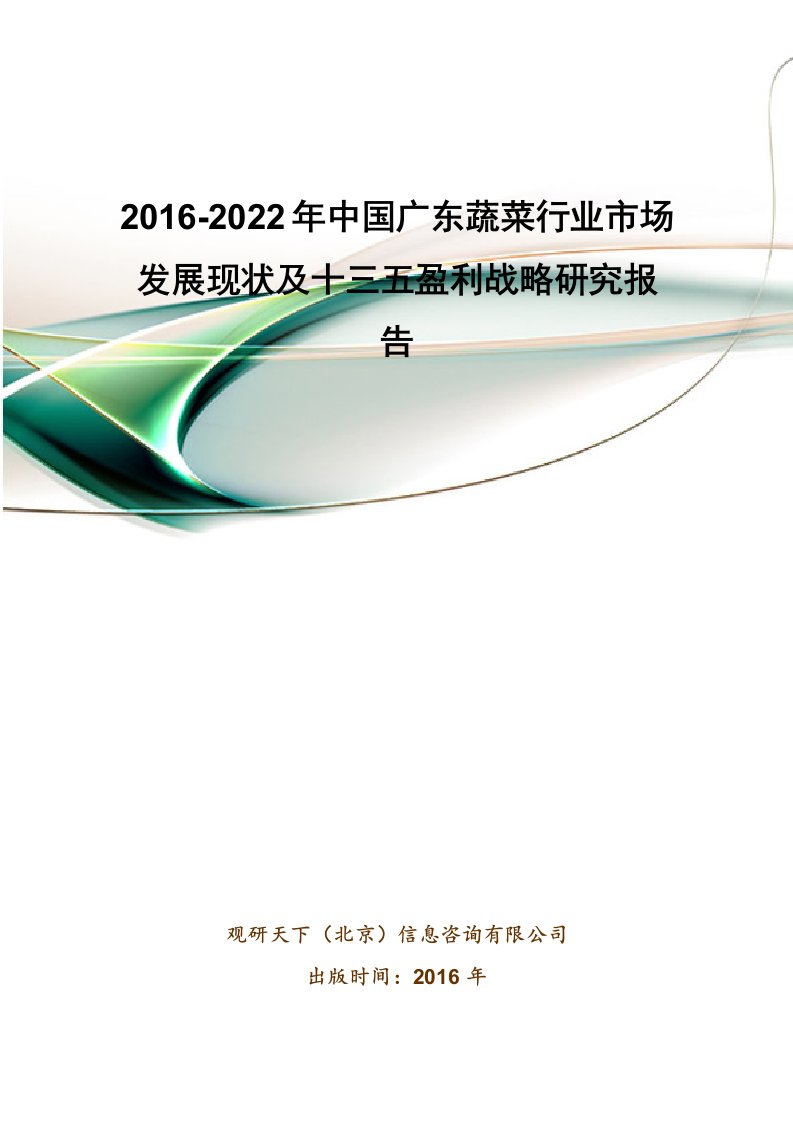 2016-2022年中国广东蔬菜行业市场发展现状及十三五盈利战略研究报告

观研天下（北京）信息咨询有限公司

出版时间：2016年